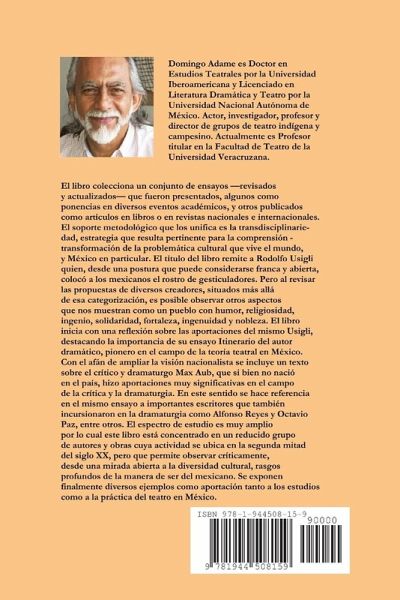 Domingo Adame es Doctor en Estudios Teatrales por la Universidad Iberoamericana y Licenciado en Literatura Dramática y Teatro por la Universidad Nacional Autónoma de México. Actor, investigador, profesor y director de grupos de teatro indígena y campesino. Actualmente es Profesor titular en la Facultad de Teatro de la Universidad Veracruzana.

El libro colecciona un conjunto de ensayos —revisados y actualizados— que fueron presentados, algunos como ponencias en diversos eventos académicos, y otros publicados como artículos en libros o en revistas nacionales e internacionales. El soporte metodológico que los unifica es la transdisciplinariedad, estrategia que resulta pertinente para la comprensión - transformación de la problemática cultural que vive el mundo, y México en particular. El título del libro remite a Rodolfo Usigli quien, desde una postura que puede considerarse franca y abierta, colocó a los mexicanos el rostro de gesticuladores. Pero al revisar las propuestas de diversos creadores, situados más allá de esa categorización, es posible observar otros aspectos que nos muestran como un pueblo con humor, religiosidad, ingenio, solidaridad, fortaleza, ingenuidad y nobleza. El libro inicia con una reflexión sobre las aportaciones del mismo Usigli, destacando la importancia de su ensayo Itinerario del autor dramático, pionero en el campo de la teoría teatral en México. Con el afán de ampliar la visión nacionalista se incluye un texto sobre el crítico y dramaturgo Max Aub, que si bien no nació en el país, hizo aportaciones muy significativas en el campo de la crítica y la dramaturgia. En este sentido se hace referencia en el mismo ensayo a importantes escritores que también incursionaron en la dramaturgia como Alfonso Reyes y Octavio Paz, entre otros. El espectro de estudio es muy amplio por lo cual este libro está concentrado en un reducido grupo de autores y obras cuya actividad se ubica en la segunda mitad del siglo XX, pero que permite observar críticamente, desde una mirada abierta a la diversidad cultural, rasgos profundos de la manera de ser del mexicano. Se exponen finalmente diversos ejemplos como aportación tanto a los estudios como a la práctica del teatro en México.

ISBN 978-1-944508-15-9
90000
9 781944 508159